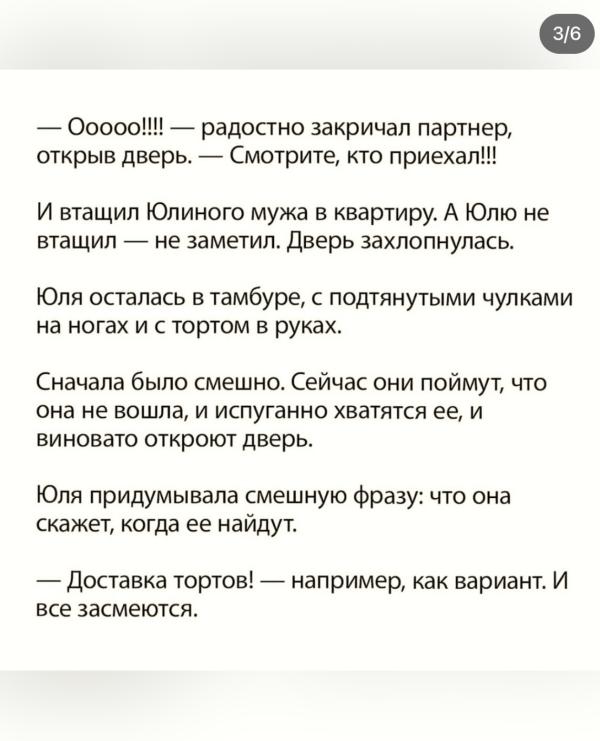 3/6

— Ооооо!!!! — радостно закричал партнер, открыв дверь. — Смотрите, кто приехал!!!

И втащил Юлиного мужа в квартиру. А Юлю не втащил — не заметил. Дверь захлопнулась.

Юля осталась в тамбуре, с подтянутыми чулками на ногах и с тортом в руках.

Сначала было смешно. Сейчас они поймут, что она не вошла, и испуганно хватятся ее, и виновато откроют дверь.

Юля придумывала смешную фразу: что она скажет, когда ее найдут.

— Доставка тортов! — например, как вариант. И все засмеются.